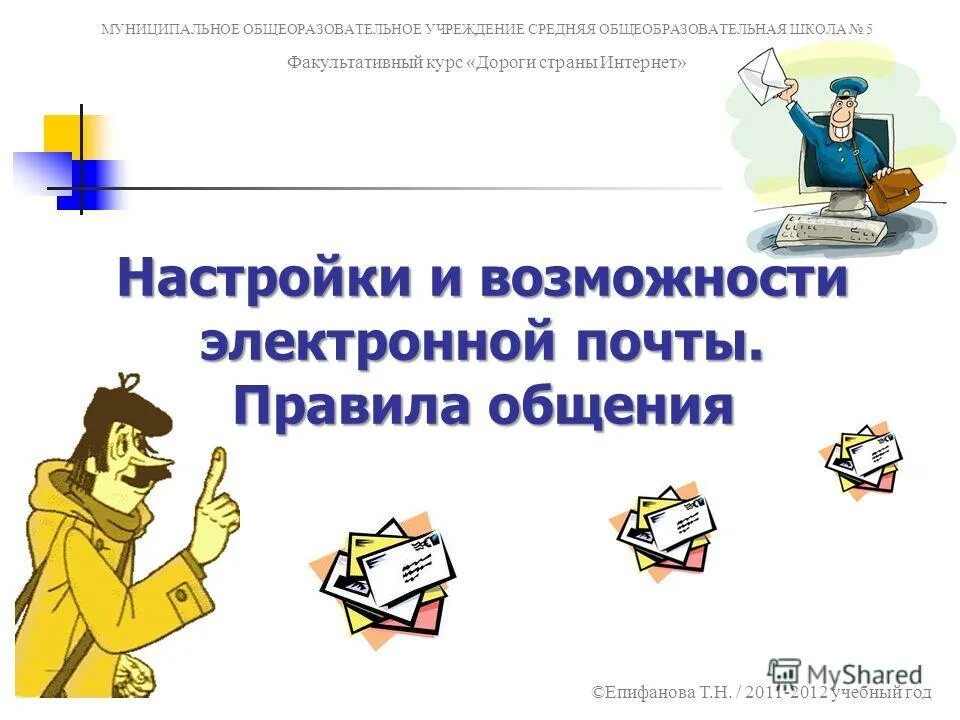 МУНИЦИПАЛЬНОЕ ОБЩЕОБРАЗОВАТЕЛЬНОЕ УЧРЕЖДЕНИЕ СРЕДНЯЯ ОБЩЕОБРАЗОВАТЕЛЬНАЯ ШКОЛА № 5

Факультативный курс «Дороги страны Интернет»

Настройки и возможности электронной почты. Правила общения

MyShared

©Епифанова Т.Н. / 2011-2012 учебный год